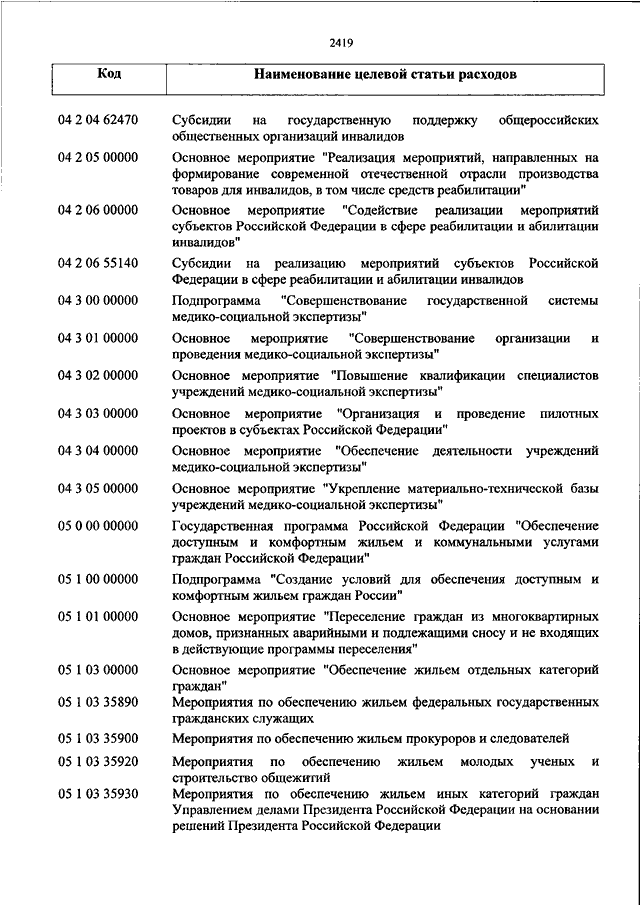 2419

| Код | Наименование целевой статьи расходов |
|---|---|
| 04 2 04 62470 | Субсидии на государственную поддержку общероссийских общественных организаций инвалидов |
| 04 2 05 00000 | Основное мероприятие "Реализация мероприятий, направленных на формирование современной отечественной отрасли производства товаров для инвалидов, в том числе средств реабилитации" |
| 04 2 06 00000 | Основное мероприятие "Содействие реализации мероприятий субъектов Российской Федерации в сфере реабилитации и абилитации инвалидов" |
| 04 2 06 55140 | Субсидии на реализацию мероприятий субъектов Российской Федерации в сфере реабилитации и абилитации инвалидов |
| 04 3 00 00000 | Подпрограмма "Совершенствование государственной системы медико-социальной экспертизы" |
| 04 3 01 00000 | Основное мероприятие "Совершенствование организации и проведения медико-социальной экспертизы" |
| 04 3 02 00000 | Основное мероприятие "Повышение квалификации специалистов учреждений медико-социальной экспертизы" |
| 04 3 03 00000 | Основное мероприятие "Организация и проведение пилотных проектов в субъектах Российской Федерации" |
| 04 3 04 00000 | Основное мероприятие "Обеспечение деятельности учреждений медико-социальной экспертизы" |
| 04 3 05 00000 | Основное мероприятие "Укрепление материально-технической базы учреждений медико-социальной экспертизы" |
| 05 0 00 00000 | Государственная программа Российской Федерации "Обеспечение доступным и комфортным жильем и коммунальными услугами граждан Российской Федерации" |
| 05 1 00 00000 | Подпрограмма "Создание условий для обеспечения доступным и комфортным жильем граждан России" |
| 05 1 01 00000 | Основное мероприятие "Переселение граждан из многоквартирных домов, признанных аварийными и подлежащими сносу и не входящих в действующие программы переселения" |
| 05 1 03 00000 | Основное мероприятие "Обеспечение жильем отдельных категорий граждан" |
| 05 1 03 35890 | Мероприятия по обеспечению жильем федеральных государственных гражданских служащих |
| 05 1 03 35900 | Мероприятия по обеспечению жильем прокуроров и следователей |
| 05 1 03 35920 | Мероприятия по обеспечению жильем молодых ученых и строительство общежитий |
| 05 1 03 35930 | Мероприятия по обеспечению жильем иных категорий граждан Управлением делами Президента Российской Федерации на основании решений Президента Российской Федерации |